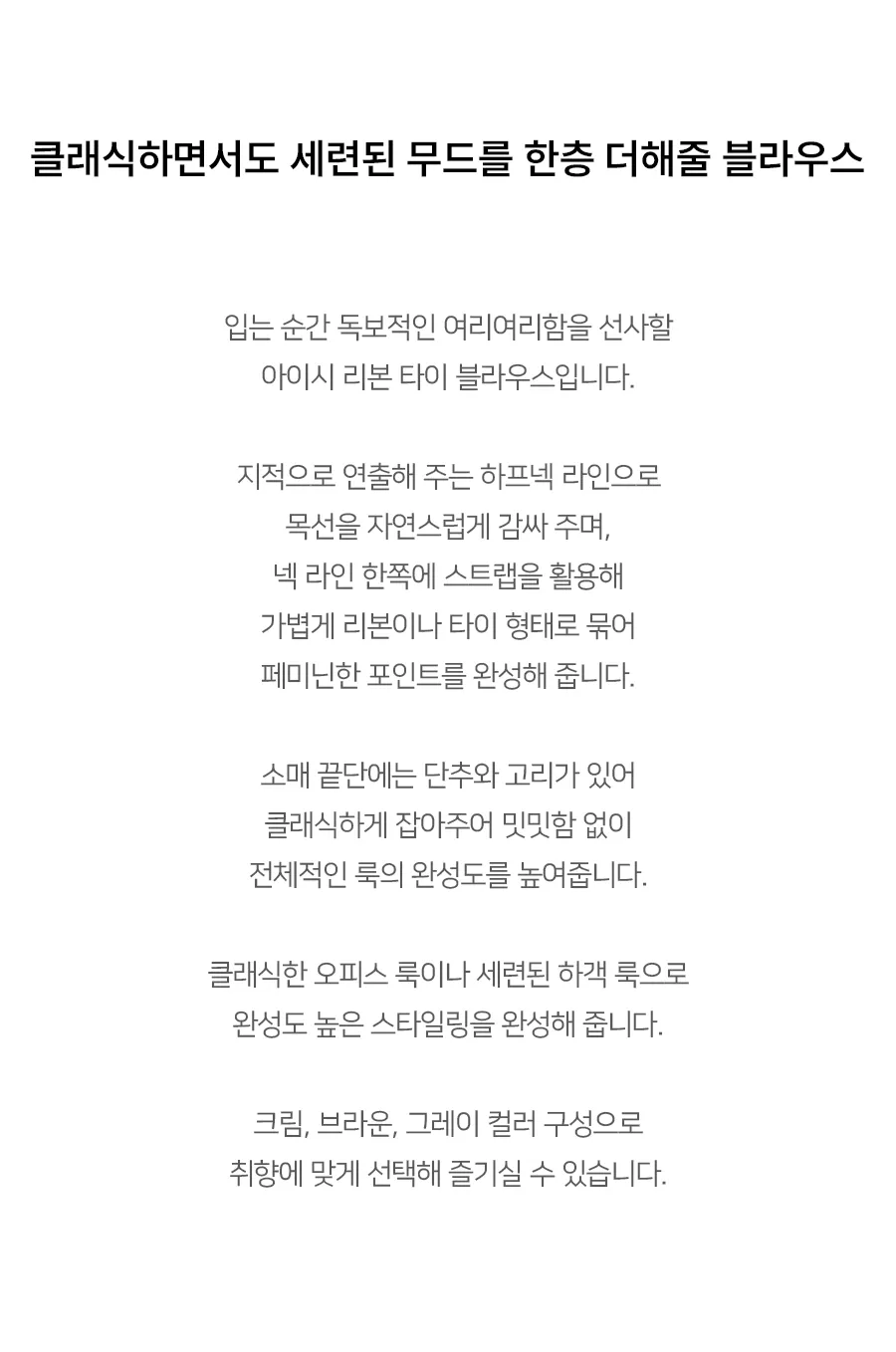 클래식하면서도 세련된 무드를 한층 더해줄 블라우스

입는 순간 독보적인 여리여리함을 선사할
아이시 리본 타이 블라우스입니다.

지적으로 연출해 주는 하프넥 라인으로
목선을 자연스럽게 감싸 주며,
넥 라인 한쪽에 스트랩을 활용해
가볍게 리본이나 타이 형태로 묶어
페미닌한 포인트를 완성해 줍니다.

소매 끝단에는 단추와 고리가 있어
클래식하게 잡아주어 밋밋함 없이
전체적인 룩의 완성도를 높여줍니다.

클래식한 오피스 룩이나 세련된 하객 룩으로
완성도 높은 스타일링을 완성해 줍니다.

크림, 브라운, 그레이 컬러 구성으로
취향에 맞게 선택해 즐기실 수 있습니다.